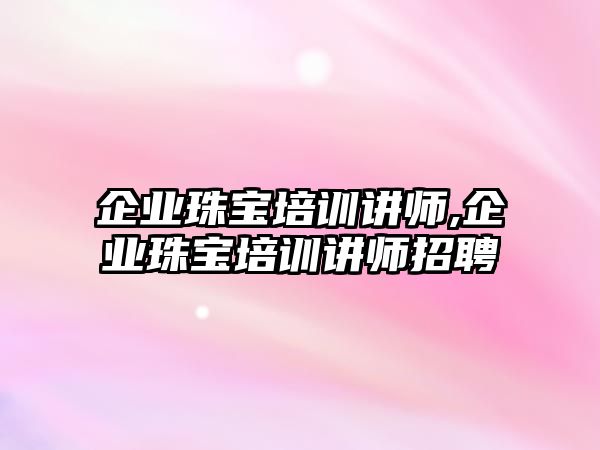 企业珠宝培训讲师,企业珠宝培训讲师招聘